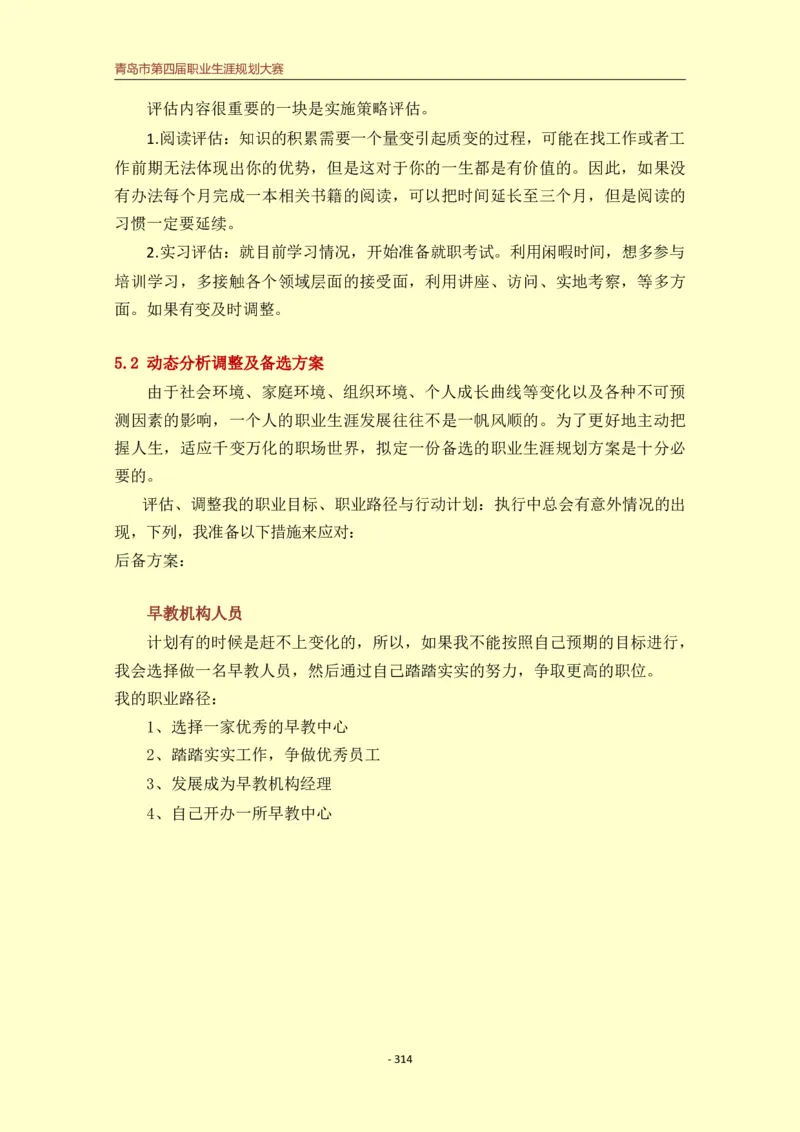 青岛市第四届职业生涯规划大赛

评估内容很重要的一块是实施策略评估。

1.阅读评估：知识的积累需要一个量变引起质变的过程，可能在找工作或者工作前期无法体现出你的优势，但是这对于你的一生都是有价值的。因此，如果没有办法每个月完成一本相关书籍的阅读，可以把时间延长至三个月，但是阅读的习惯一定要延续。

2.实习评估：就目前学习情况，开始准备就职考试。利用闲暇时间，想多参与培训学习，多接触各个领域层面的接受面，利用讲座、访问、实地考察，等多方面。如果有变及时调整。

5.2 动态分析调整及备选方案

由于社会环境、家庭环境、组织环境、个人成长曲线等变化以及各种不可预测因素的影响，一个人的职业生涯发展往往不是一帆风顺的。为了更好地主动把握人生，适应千变万化的职场世界，拟定一份备选的职业生涯规划方案是十分必要的。

评估、调整我的职业目标、职业路径与行动计划：执行中总会有意外情况的出现，下列，我准备以下措施来应对：
后备方案：

早教机构人员

计划有的时候是赶不上变化的，所以，如果我不能按照自己预期的目标进行，我会选择做一名早教人员，然后通过自己踏踏实实的努力，争取更高的职位。
我的职业路径：

1、选择一家优秀的早教中心

2、踏踏实实工作，争做优秀员工

3、发展成为早教机构经理

4、自己开办一所早教中心

- 314